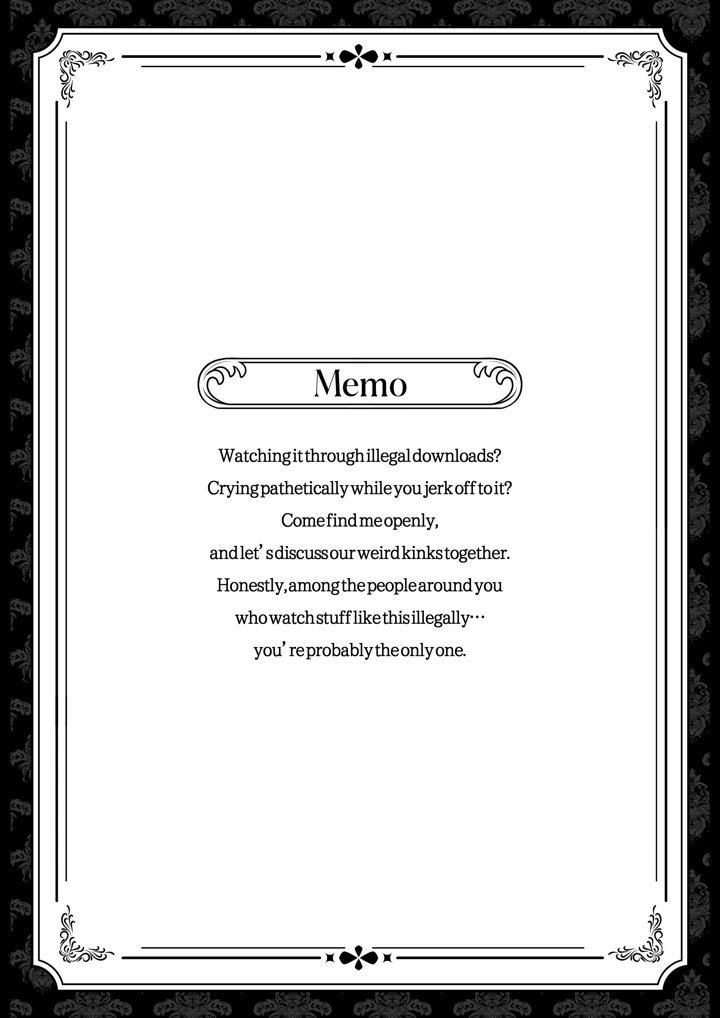 Memo

Watching it through illegal downloads?
Crying pathetically while you jerk off to it?
Come find me openly,
and let's discuss our weird kinks together.
Honestly, among the people around you
who watch stuff like this illegally…
you're probably the only one.